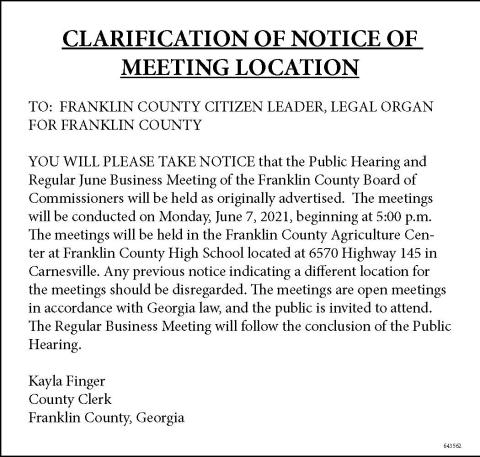 CLARIFICATION OF NOTICE OF MEETING LOCATION

TO: FRANKLIN COUNTY CITIZEN LEADER, LEGAL ORGAN FOR FRANKLIN COUNTY

YOU WILL PLEASE TAKE NOTICE that the Public Hearing and Regular June Business Meeting of the Franklin County Board of Commissioners will be held as originally advertised. The meetings will be conducted on Monday, June 7, 2021, beginning at 5:00 p.m. The meetings will be held in the Franklin County Agriculture Center at Franklin County High School located at 6570 Highway 145 in Carnesville. Any previous notice indicating a different location for the meetings should be disregarded. The meetings are open meetings in accordance with Georgia law, and the public is invited to attend. The Regular Business Meeting will follow the conclusion of the Public Hearing.

Kayla Finger
County Clerk
Franklin County, Georgia

641562